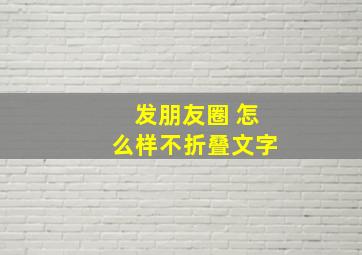 发朋友圈 怎么样不折叠文字